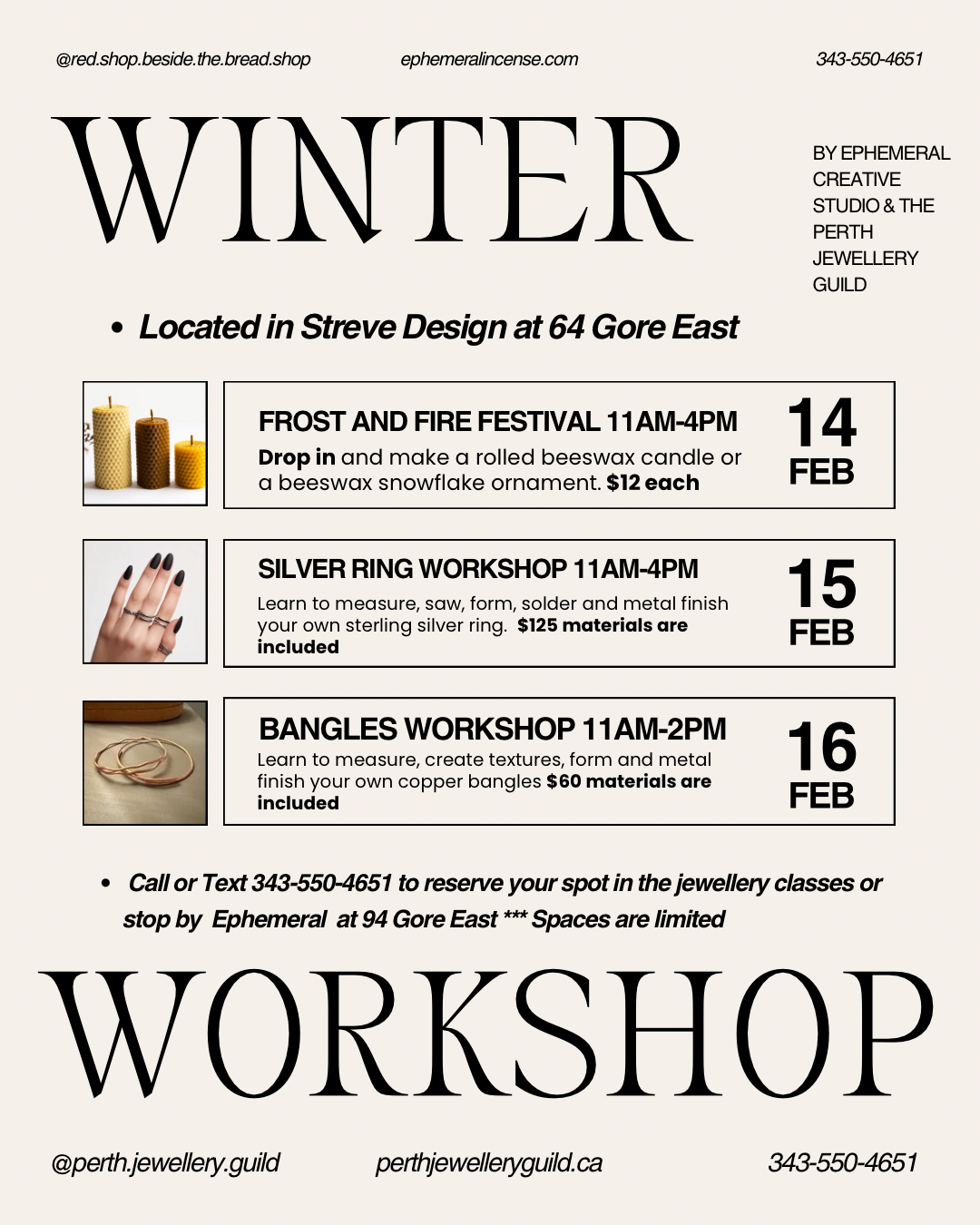 @red.shop.beside.the.bread.shop ephemeralincense.com 343-550-4651

WINTER

BY EPHEMERAL CREATIVE STUDIO & THE PERTH JEWELLERY GUILD

• Located in Streve Design at 64 Gore East

FROST AND FIRE FESTIVAL 11AM-4PM
Drop in and make a rolled beeswax candle or a beeswax snowflake ornament. $12 each
14 FEB

SILVER RING WORKSHOP 11AM-4PM
Learn to measure, saw, form, solder and metal finish your own sterling silver ring. $125 materials are included
15 FEB

BANGLES WORKSHOP 11AM-2PM
Learn to measure, create textures, form and metal finish your own copper bangles $60 materials are included
16 FEB

• Call or Text 343-550-4651 to reserve your spot in the jewellery classes or stop by Ephemeral at 94 Gore East *** Spaces are limited

WORKSHOP

@perth.jewellery.guild perthjewelleryguild.ca 343-550-4651